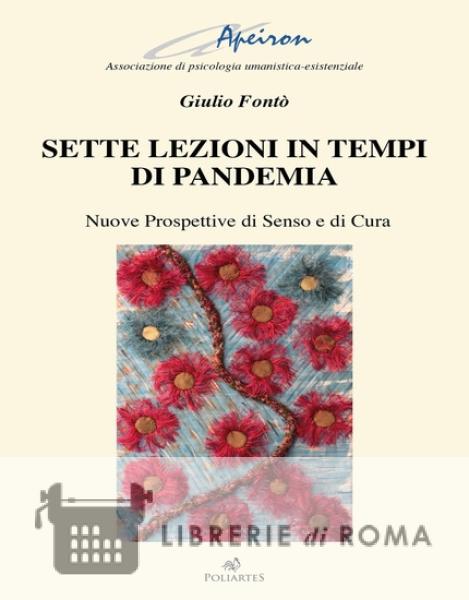 Apeiron

Associazione di psicologia umanistica-esistenziale

Giulio Fontò

SETTE LEZIONI IN TEMPI DI PANDEMIA

Nuove Prospettive di Senso e di Cura

POLIARTES

LIBRERIE di ROMA